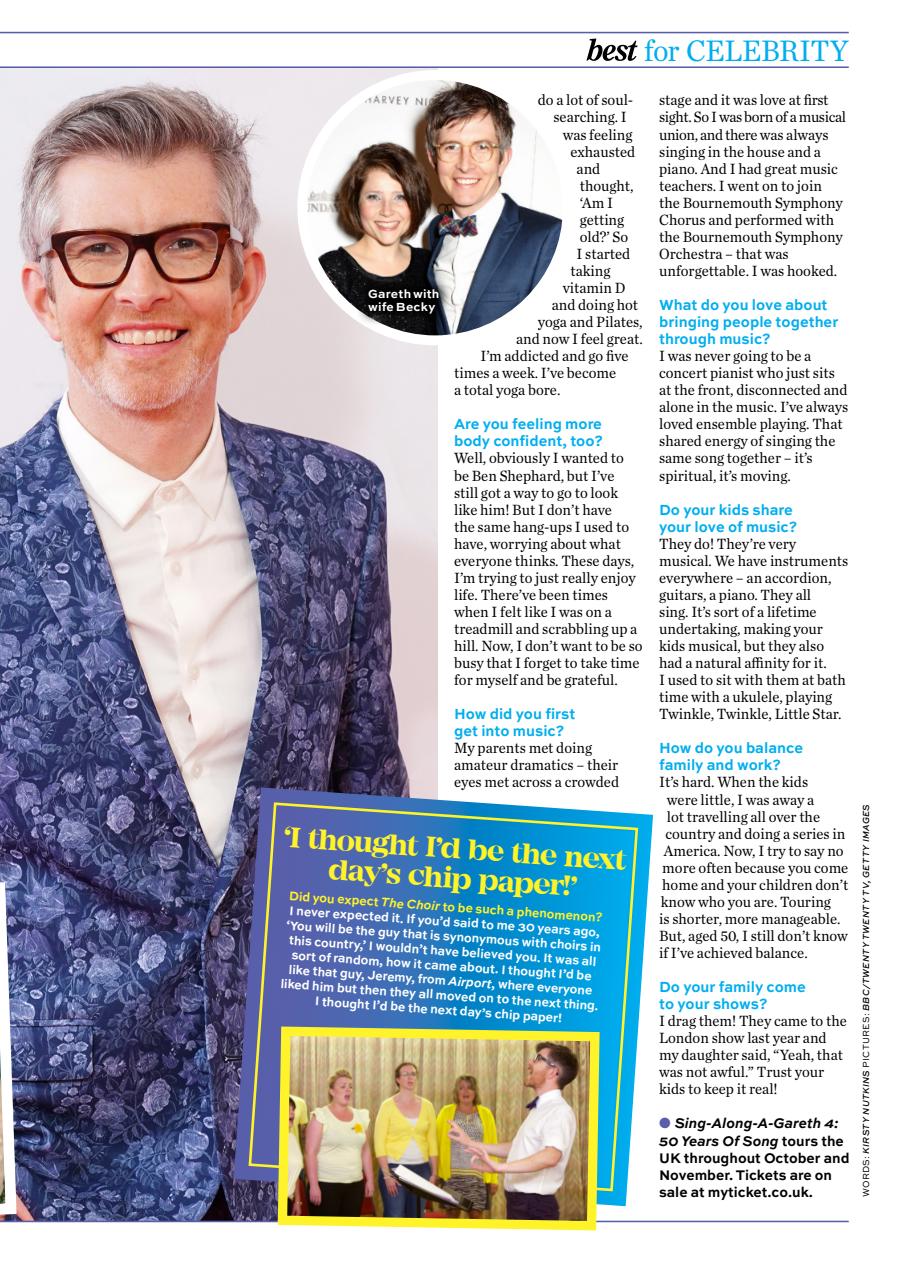 best for CELEBRITY

Gareth with wife Becky

do a lot of soul-searching. I was feeling exhausted and thought, 'Am I getting old?' So I started taking vitamin D and doing hot yoga and Pilates, and now I feel great. I'm addicted and go five times a week. I've become a total yoga bore.

Are you feeling more body confident, too?
Well, obviously I wanted to be Ben Shephard, but I've still got a way to go to look like him! But I don't have the same hang-ups I used to have, worrying about what everyone thinks. These days, I'm trying to just really enjoy life. There've been times when I felt like I was on a treadmill and scrabbling up a hill. Now, I don't want to be so busy that I forget to take time for myself and be grateful.

How did you first get into music?
My parents met doing amateur dramatics – their eyes met across a crowded stage and it was love at first sight. So I was born of a musical union, and there was always singing in the house and a piano. And I had great music teachers. I went on to join the Bournemouth Symphony Chorus and performed with the Bournemouth Symphony Orchestra – that was unforgettable. I was hooked.

What do you love about bringing people together through music?
I was never going to be a concert pianist who just sits at the front, disconnected and alone in the music. I've always loved ensemble playing. That shared energy of singing the same song together – it's spiritual, it's moving.

Do your kids share your love of music?
They do! They're very musical. We have instruments everywhere – an accordion, guitars, a piano. They all sing. It's sort of a lifetime undertaking, making your kids musical, but they also had a natural affinity for it. I used to sit with them at bath time with a ukulele, playing Twinkle, Twinkle, Little Star.

How do you balance family and work?
It's hard. When the kids were little, I was away a lot travelling all over the country and doing a series in America. Now, I try to say no more often because you come home and your children don't know who you are. Touring is shorter, more manageable. But, aged 50, I still don't know if I've achieved balance.

Do your family come to your shows?
I drag them! They came to the London show last year and my daughter said, "Yeah, that was not awful." Trust your kids to keep it real!

• Sing-Along-A-Gareth 4: 50 Years Of Song tours the UK throughout October and November. Tickets are on sale at myticket.co.uk.

'I thought I'd be the next day's chip paper!'

Did you expect The Choir to be such a phenomenon?
I never expected it. If you'd said to me 30 years ago, 'You will be the guy that is synonymous with choirs in this country,' I wouldn't have believed you. It was all sort of random, how it came about. I thought I'd be like that guy, Jeremy, from Airport, where everyone liked him but then they all moved on to the next thing. I thought I'd be the next day's chip paper!

WORDS: KIRSTY NUTKINS PICTURES: BBC/TWENTY TWENTY TV, GETTY IMAGES